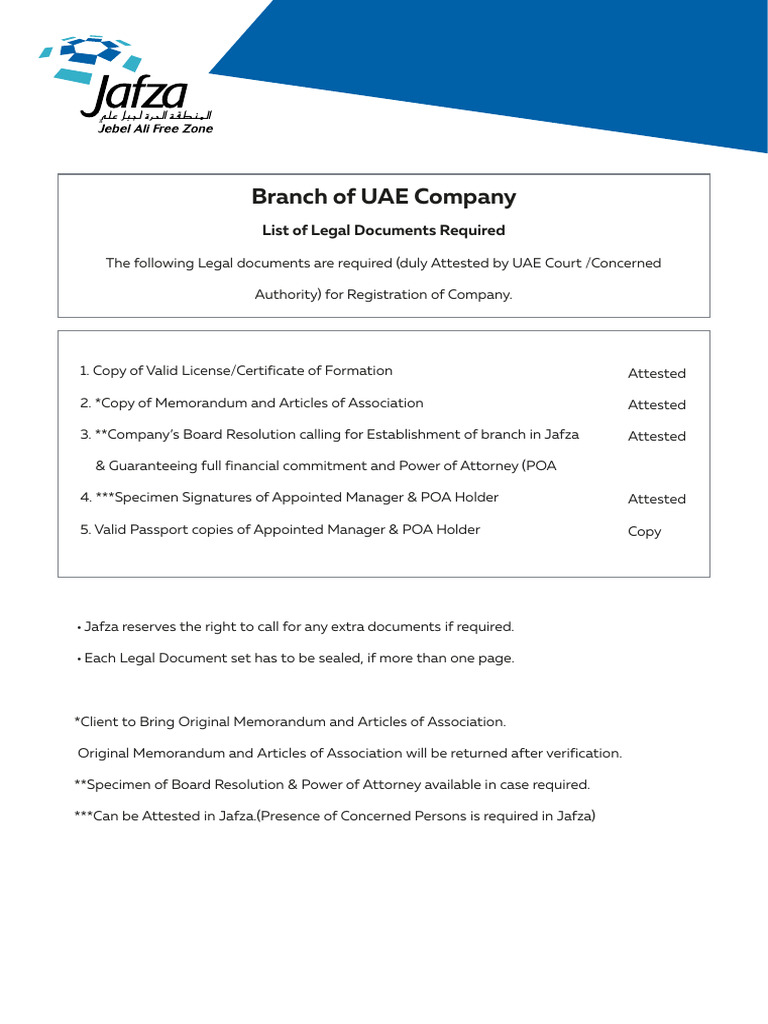 Jafza
المنطقة الحرة لجبل علي
Jebel Ali Free Zone

Branch of UAE Company

List of Legal Documents Required

The following Legal documents are required (duly Attested by UAE Court /Concerned Authority) for Registration of Company.

1. Copy of Valid License/Certificate of Formation Attested
2. *Copy of Memorandum and Articles of Association Attested
3. **Company's Board Resolution calling for Establishment of branch in Jafza & Guaranteeing full financial commitment and Power of Attorney (POA Attested
4. ***Specimen Signatures of Appointed Manager & POA Holder Attested
5. Valid Passport copies of Appointed Manager & POA Holder Copy

• Jafza reserves the right to call for any extra documents if required.
• Each Legal Document set has to be sealed, if more than one page.

*Client to Bring Original Memorandum and Articles of Association.

Original Memorandum and Articles of Association will be returned after verification.

**Specimen of Board Resolution & Power of Attorney available in case required.

***Can be Attested in Jafza.(Presence of Concerned Persons is required in Jafza)